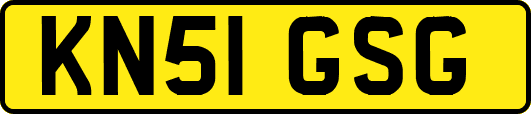 KN51 GSG